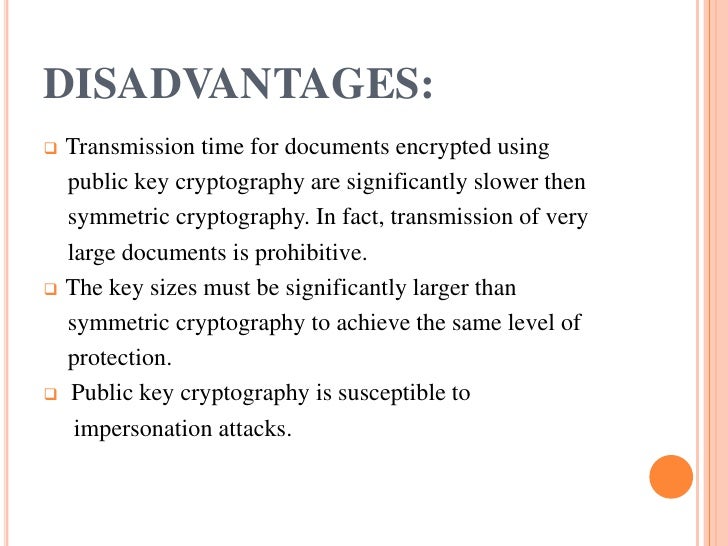 DISADVANTAGES:

❑ Transmission time for documents encrypted using public key cryptography are significantly slower then symmetric cryptography. In fact, transmission of very large documents is prohibitive.

❑ The key sizes must be significantly larger than symmetric cryptography to achieve the same level of protection.

❑ Public key cryptography is susceptible to impersonation attacks.